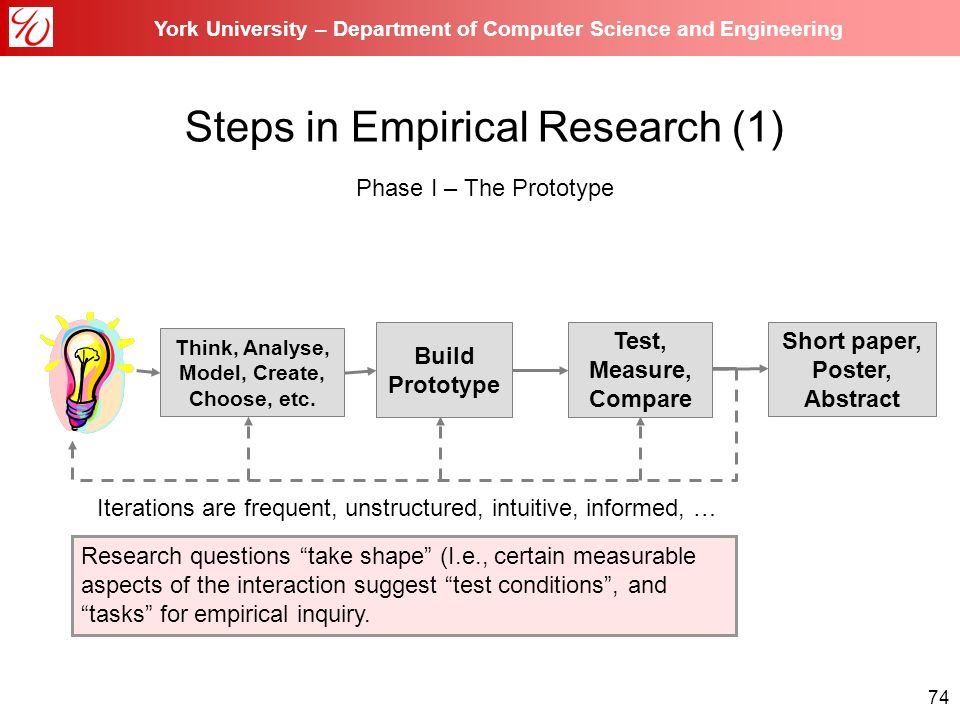 York University – Department of Computer Science and Engineering

Steps in Empirical Research (1)

Phase I – The Prototype

Think, Analyse, Model, Create, Choose, etc.

Build Prototype

Test, Measure, Compare

Short paper, Poster, Abstract

Iterations are frequent, unstructured, intuitive, informed, …

Research questions “take shape” (I.e., certain measurable aspects of the interaction suggest “test conditions”, and “tasks” for empirical inquiry.

74